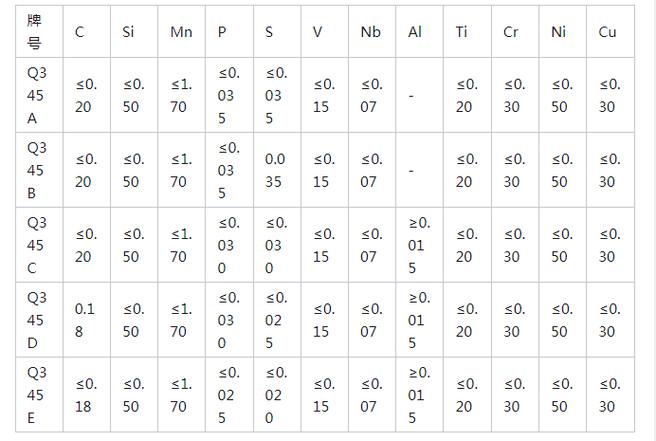 | 牌号 | C | Si | Mn | P | S | V | Nb | Al | Ti | Cr | Ni | Cu |
|---|---|---|---|---|---|---|---|---|---|---|---|---|
| Q345A | ≤0.20 | ≤0.50 | ≤1.70 | ≤0.035 | ≤0.035 | ≤0.15 | ≤0.07 | - | ≤0.20 | ≤0.30 | ≤0.50 | ≤0.30 |
| Q345B | ≤0.20 | ≤0.50 | ≤1.70 | ≤0.035 | 0.035 | ≤0.15 | ≤0.07 | - | ≤0.20 | ≤0.30 | ≤0.50 | ≤0.30 |
| Q345C | ≤0.20 | ≤0.50 | ≤1.70 | ≤0.030 | ≤0.030 | ≤0.15 | ≤0.07 | ≥0.015 | ≤0.20 | ≤0.30 | ≤0.50 | ≤0.30 |
| Q345D | 0.18 | ≤0.50 | ≤1.70 | ≤0.030 | ≤0.025 | ≤0.15 | ≤0.07 | ≥0.015 | ≤0.20 | ≤0.30 | ≤0.50 | ≤0.30 |
| Q345E | ≤0.18 | ≤0.50 | ≤1.70 | ≤0.025 | ≤0.020 | ≤0.15 | ≤0.07 | ≥0.015 | ≤0.20 | ≤0.30 | ≤0.50 | ≤0.30 |